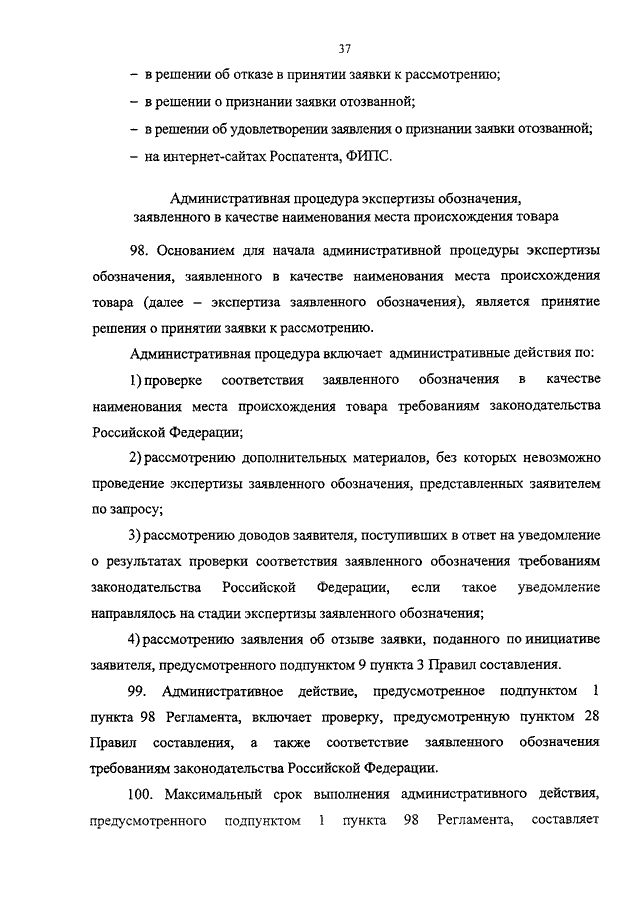 37

– в решении об отказе в принятии заявки к рассмотрению;

– в решении о признании заявки отозванной;

– в решении об удовлетворении заявления о признании заявки отозванной;

– на интернет-сайтах Роспатента, ФИПС.

Административная процедура экспертизы обозначения, заявленного в качестве наименования места происхождения товара

98. Основанием для начала административной процедуры экспертизы обозначения, заявленного в качестве наименования места происхождения товара (далее – экспертиза заявленного обозначения), является принятие решения о принятии заявки к рассмотрению.

Административная процедура включает административные действия по:

1) проверке соответствия заявленного обозначения в качестве наименования места происхождения товара требованиям законодательства Российской Федерации;

2) рассмотрению дополнительных материалов, без которых невозможно проведение экспертизы заявленного обозначения, представленных заявителем по запросу;

3) рассмотрению доводов заявителя, поступивших в ответ на уведомление о результатах проверки соответствия заявленного обозначения требованиям законодательства Российской Федерации, если такое уведомление направлялось на стадии экспертизы заявленного обозначения;

4) рассмотрению заявления об отзыве заявки, поданного по инициативе заявителя, предусмотренного подпунктом 9 пункта 3 Правил составления.

99. Административное действие, предусмотренное подпунктом 1 пункта 98 Регламента, включает проверку, предусмотренную пунктом 28 Правил составления, а также соответствие заявленного обозначения требованиям законодательства Российской Федерации.

100. Максимальный срок выполнения административного действия, предусмотренного подпунктом 1 пункта 98 Регламента, составляет